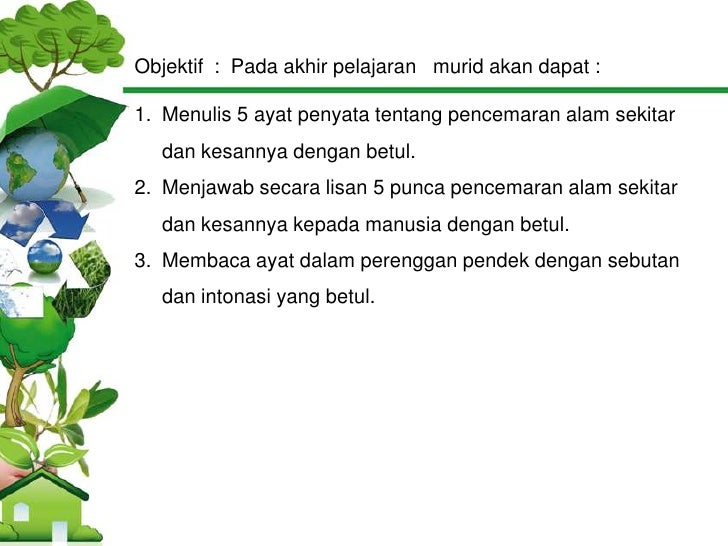 Objektif : Pada akhir pelajaran murid akan dapat :

1. Menulis 5 ayat penyata tentang pencemaran alam sekitar dan kesannya dengan betul.
2. Menjawab secara lisan 5 punca pencemaran alam sekitar dan kesannya kepada manusia dengan betul.
3. Membaca ayat dalam perenggan pendek dengan sebutan dan intonasi yang betul.